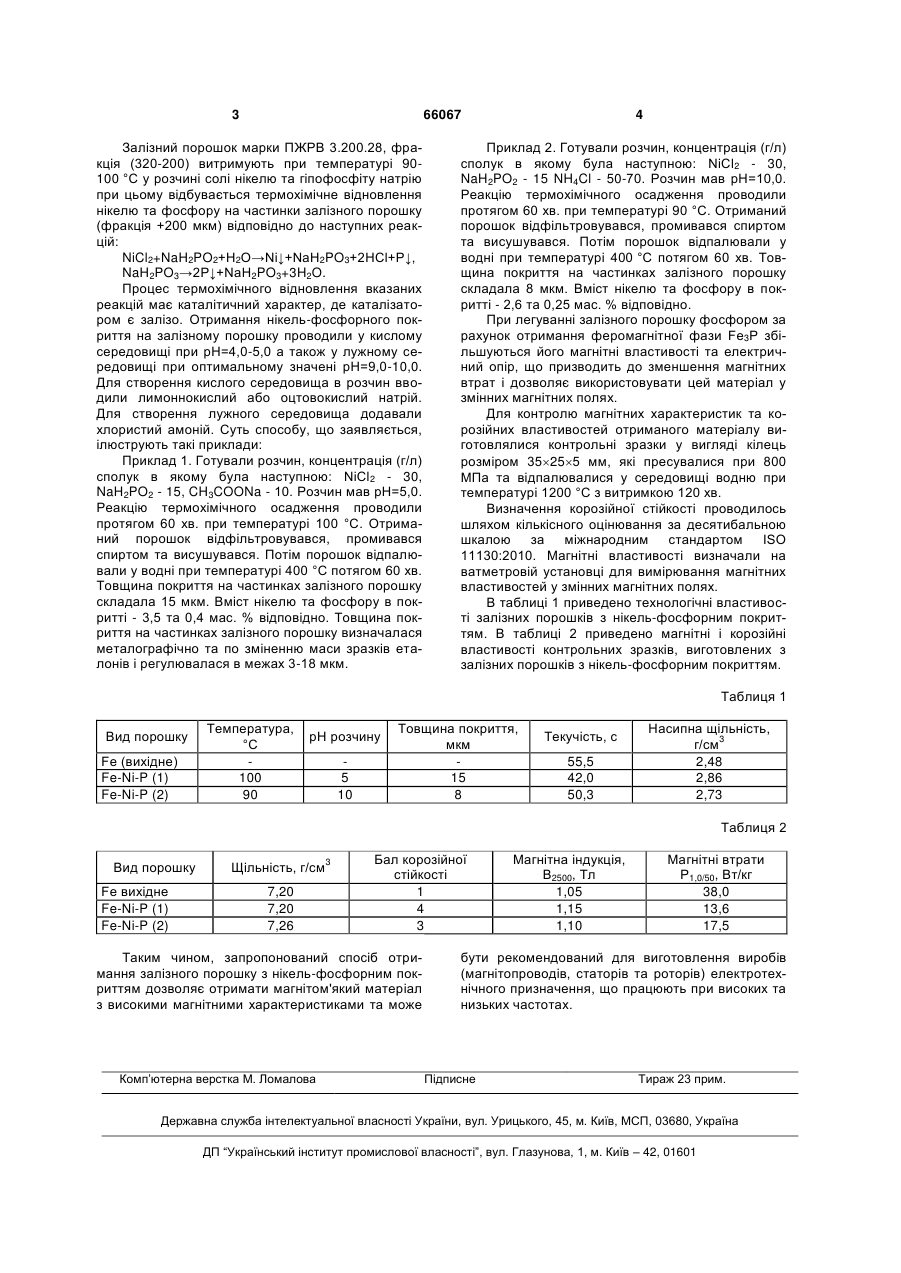 3 66067 4

Залізний порошок марки ПЖРВ 3.200.28, фракція (320-200) витримують при температурі 90-100 °С у розчині солі нікелю та гіпофосфіту натрію при цьому відбувається термохімічне відновлення нікелю та фосфору на частинки залізного порошку (фракція +200 мкм) відповідно до наступних реакцій:

$NiCl_2+NaH_2PO_2+H_2O \rightarrow Ni\downarrow+NaH_2PO_3+2HCl+P\downarrow$,
$NaH_2PO_3 \rightarrow 2P\downarrow+NaH_2PO_3+3H_2O$.

Процес термохімічного відновлення вказаних реакцій має каталітичний характер, де каталізатором є залізо. Отримання нікель-фосфорного покриття на залізному порошку проводили у кислому середовищі при pH=4,0-5,0 а також у лужному середовищі при оптимальному значені pH=9,0-10,0. Для створення кислого середовища в розчин вводили лимоннокислий або оцтовокислий натрій. Для створення лужного середовища додавали хлористий амоній. Суть способу, що заявляється, ілюструють такі приклади:

Приклад 1. Готували розчин, концентрація (г/л) сполук в якому була наступною: $NiCl_2$ - 30, $NaH_2PO_2$ - 15, $CH_3COONa$ - 10. Розчин мав pH=5,0. Реакцію термохімічного осадження проводили протягом 60 хв. при температурі 100 °С. Отриманий порошок відфільтровувався, промивався спиртом та висушувався. Потім порошок відпалювали у водні при температурі 400 °С потягом 60 хв. Товщина покриття на частинках залізного порошку складала 15 мкм. Вміст нікелю та фосфору в покритті - 3,5 та 0,4 мас. % відповідно. Товщина покриття на частинках залізного порошку визначалася металографічно та по зміненню маси зразків еталонів і регулювалася в межах 3-18 мкм.

Приклад 2. Готували розчин, концентрація (г/л) сполук в якому була наступною: $NiCl_2$ - 30, $NaH_2PO_2$ - 15 $NH_4Cl$ - 50-70. Розчин мав pH=10,0. Реакцію термохімічного осадження проводили протягом 60 хв. при температурі 90 °С. Отриманий порошок відфільтровувався, промивався спиртом та висушувався. Потім порошок відпалювали у водні при температурі 400 °С потягом 60 хв. Товщина покриття на частинках залізного порошку складала 8 мкм. Вміст нікелю та фосфору в покритті - 2,6 та 0,25 мас. % відповідно.

При легуванні залізного порошку фосфором за рахунок отримання феромагнітної фази $Fe_3P$ збільшуються його магнітні властивості та електричний опір, що призводить до зменшення магнітних втрат і дозволяє використовувати цей матеріал у змінних магнітних полях.

Для контролю магнітних характеристик та корозійних властивостей отриманого матеріалу виготовлялися контрольні зразки у вигляді кілець розміром 35×25×5 мм, які пресувалися при 800 МПа та відпалювалися у середовищі водню при температурі 1200 °С з витримкою 120 хв.

Визначення корозійної стійкості проводилось шляхом кількісного оцінювання за десятибальною шкалою за міжнародним стандартом ISO 11130:2010. Магнітні властивості визначали на ватметровій установці для вимірювання магнітних властивостей у змінних магнітних полях.

В таблиці 1 приведено технологічні властивості залізних порошків з нікель-фосфорним покриттям. В таблиці 2 приведено магнітні і корозійні властивості контрольних зразків, виготовлених з залізних порошків з нікель-фосфорним покриттям.

Таблиця 1

| Вид порошку | Температура, °С | pH розчину | Товщина покриття, мкм | Текучість, с | Насипна щільність, г/см$^3$ |
|---|---|---|---|---|---|
| Fe (вихідне) | - | - | - | 55,5 | 2,48 |
| Fe-Ni-P (1) | 100 | 5 | 15 | 42,0 | 2,86 |
| Fe-Ni-P (2) | 90 | 10 | 8 | 50,3 | 2,73 |

Таблиця 2

| Вид порошку | Щільність, г/см$^3$ | Бал корозійної стійкості | Магнітна індукція, $B_{2500}$, Тл | Магнітні втрати $P_{1,0/50}$, Вт/кг |
|---|---|---|---|---|
| Fe вихідне | 7,20 | 1 | 1,05 | 38,0 |
| Fe-Ni-P (1) | 7,20 | 4 | 1,15 | 13,6 |
| Fe-Ni-P (2) | 7,26 | 3 | 1,10 | 17,5 |

Таким чином, запропонований спосіб отримання залізного порошку з нікель-фосфорним покриттям дозволяє отримати магнітом'який матеріал з високими магнітними характеристиками та може бути рекомендований для виготовлення виробів (магнітопроводів, статорів та роторів) електротехнічного призначення, що працюють при високих та низьких частотах.

Комп'ютерна верстка М. Ломалова Підписне Тираж 23 прим.

Державна служба інтелектуальної власності України, вул. Урицького, 45, м. Київ, МСП, 03680, Україна

ДП "Український інститут промислової власності", вул. Глазунова, 1, м. Київ – 42, 01601